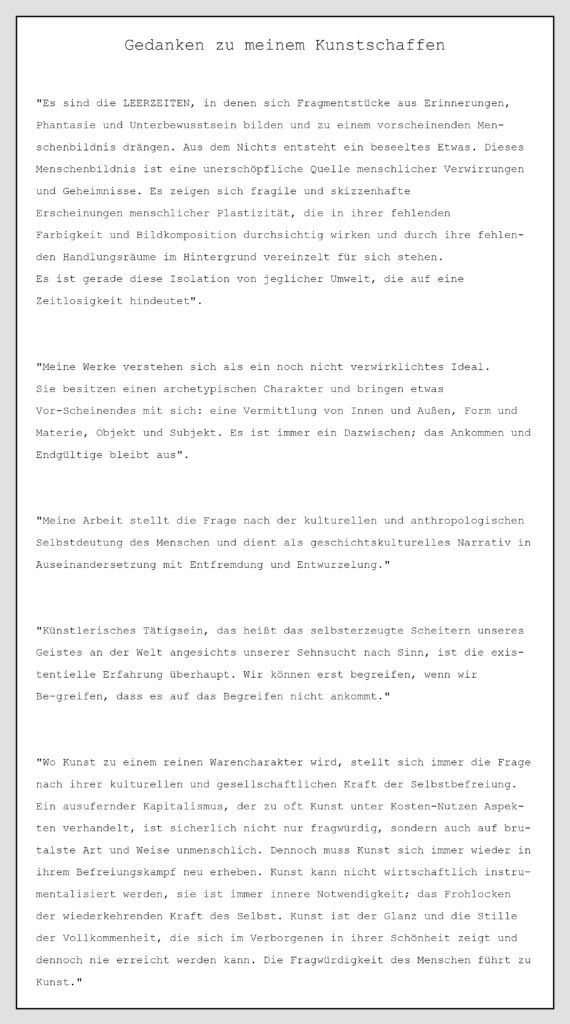 Gedanken zu meinem Kunstschaffen

"Es sind die LEERZEITEN, in denen sich Fragmentstücke aus Erinnerungen, Phantasie und Unterbewusstsein bilden und zu einem vorscheinenden Menschenbildnis drängen. Aus dem Nichts entsteht ein beseeltes Etwas. Dieses Menschenbildnis ist eine unerschöpfliche Quelle menschlicher Verwirrungen und Geheimnisse. Es zeigen sich fragile und skizzenhafte Erscheinungen menschlicher Plastizität, die in ihrer fehlenden Farbigkeit und Bildkomposition durchsichtig wirken und durch ihre fehlenden Handlungsräume im Hintergrund vereinzelt für sich stehen.
Es ist gerade diese Isolation von jeglicher Umwelt, die auf eine Zeitlosigkeit hindeutet".

"Meine Werke verstehen sich als ein noch nicht verwirklichtes Ideal.
Sie besitzen einen archetypischen Charakter und bringen etwas Vor-Scheinendes mit sich: eine Vermittlung von Innen und Außen, Form und Materie, Objekt und Subjekt. Es ist immer ein Dazwischen; das Ankommen und Endgültige bleibt aus".

"Meine Arbeit stellt die Frage nach der kulturellen und anthropologischen Selbstdeutung des Menschen und dient als geschichtskulturelles Narrativ in Auseinandersetzung mit Entfremdung und Entwurzelung."

"Künstlerisches Tätigsein, das heißt das selbsterzeugte Scheitern unseres Geistes an der Welt angesichts unserer Sehnsucht nach Sinn, ist die existentielle Erfahrung überhaupt. Wir können erst begreifen, wenn wir Be-greifen, dass es auf das Begreifen nicht ankommt."

"Wo Kunst zu einem reinen Warencharakter wird, stellt sich immer die Frage nach ihrer kulturellen und gesellschaftlichen Kraft der Selbstbefreiung. Ein ausufernder Kapitalismus, der zu oft Kunst unter Kosten-Nutzen Aspekten verhandelt, ist sicherlich nicht nur fragwürdig, sondern auch auf brutalste Art und Weise unmenschlich. Dennoch muss Kunst sich immer wieder in ihrem Befreiungskampf neu erheben. Kunst kann nicht wirtschaftlich instrumentalisiert werden, sie ist immer innere Notwendigkeit; das Frohlocken der wiederkehrenden Kraft des Selbst. Kunst ist der Glanz und die Stille der Vollkommenheit, die sich im Verborgenen in ihrer Schönheit zeigt und dennoch nie erreicht werden kann. Die Fragwürdigkeit des Menschen führt zu Kunst."